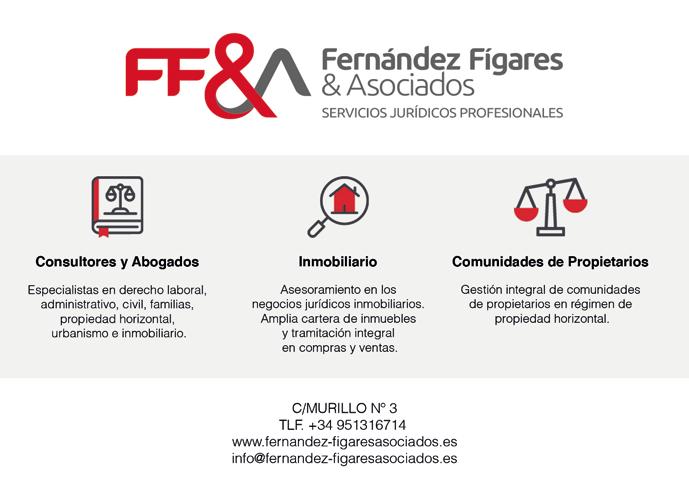 FF&A

Fernández Fígares
& Asociados
SERVICIOS JURÍDICOS PROFESIONALES

Consultores y Abogados

Especialistas en derecho laboral, administrativo, civil, familias, propiedad horizontal, urbanismo e inmobiliario.

Inmobiliario

Asesoramiento en los negocios jurídicos inmobiliarios. Amplia cartera de inmuebles y tramitación integral en compras y ventas.

Comunidades de Propietarios

Gestión integral de comunidades de propietarios en régimen de propiedad horizontal.

C/MURILLO Nº 3
TLF. +34 951316714
www.fernandez-figaresasociados.es
info@fernandez-figaresasociados.es